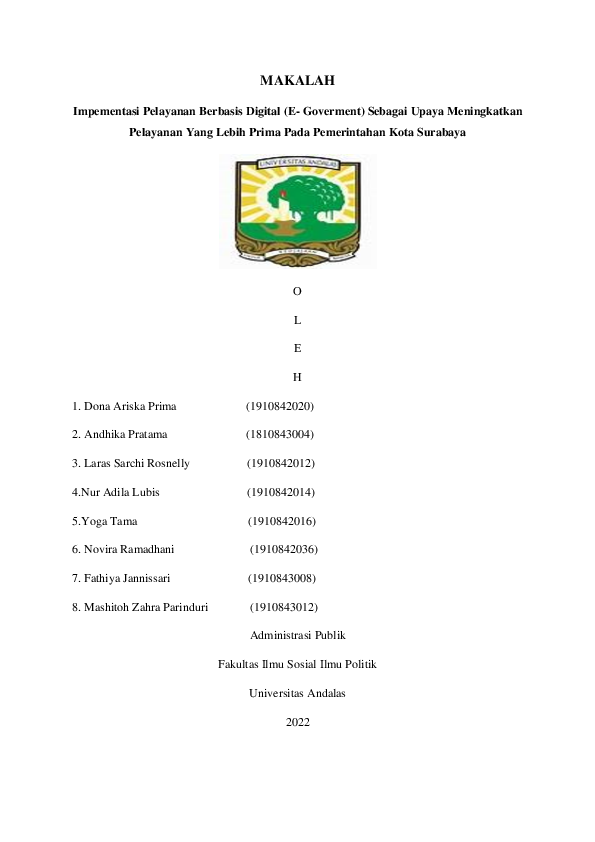 MAKALAH

Impementasi Pelayanan Berbasis Digital (E- Goverment) Sebagai Upaya Meningkatkan Pelayanan Yang Lebih Prima Pada Pemerintahan Kota Surabaya

UNIVERSITAS ANDALAS

O

L

E

H

1. Dona Ariska Prima (1910842020)

2. Andhika Pratama (1810843004)

3. Laras Sarchi Rosnelly (1910842012)

4.Nur Adila Lubis (1910842014)

5.Yoga Tama (1910842016)

6. Novira Ramadhani (1910842036)

7. Fathiya Jannissari (1910843008)

8. Mashitoh Zahra Parinduri (1910843012)

Administrasi Publik

Fakultas Ilmu Sosial Ilmu Politik

Universitas Andalas

2022